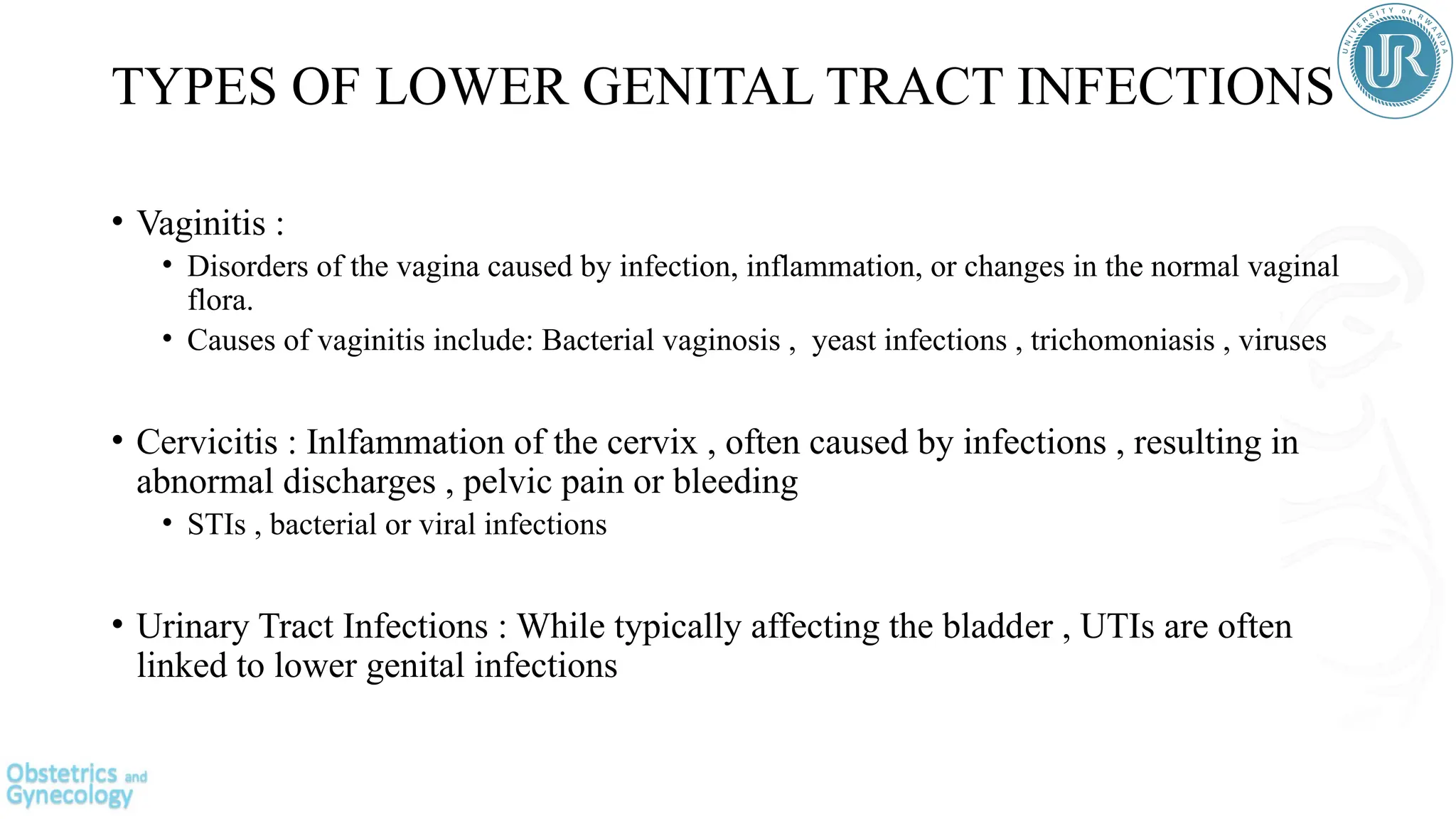 TYPES OF LOWER GENITAL TRACT INFECTIONS

UNIVERSITY of RWANDA
UR

• Vaginitis :
  • Disorders of the vagina caused by infection, inflammation, or changes in the normal vaginal flora.
  • Causes of vaginitis include: Bacterial vaginosis , yeast infections , trichomoniasis , viruses

• Cervicitis : Inlfammation of the cervix , often caused by infections , resulting in abnormal discharges , pelvic pain or bleeding
  • STIs , bacterial or viral infections

• Urinary Tract Infections : While typically affecting the bladder , UTIs are often linked to lower genital infections

Obstetrics and Gynecology